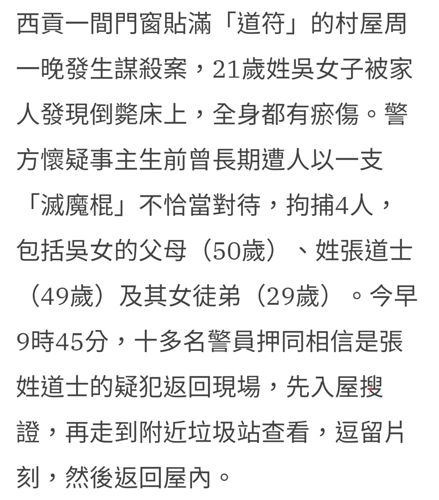 西貢一間門窗貼滿「道符」的村屋周一晚發生謀殺案，21歲姓吳女子被家人發現倒斃床上，全身都有瘀傷。警方懷疑事主生前曾長期遭人以一支「滅魔棍」不恰當對待，拘捕4人，包括吳女的父母（50歲）、姓張道士（49歲）及其女徒弟（29歲）。今早9時45分，十多名警員押同相信是張姓道士的疑犯返回現場，先入屋搜證，再走到附近垃圾站查看，逗留片刻，然後返回屋內。